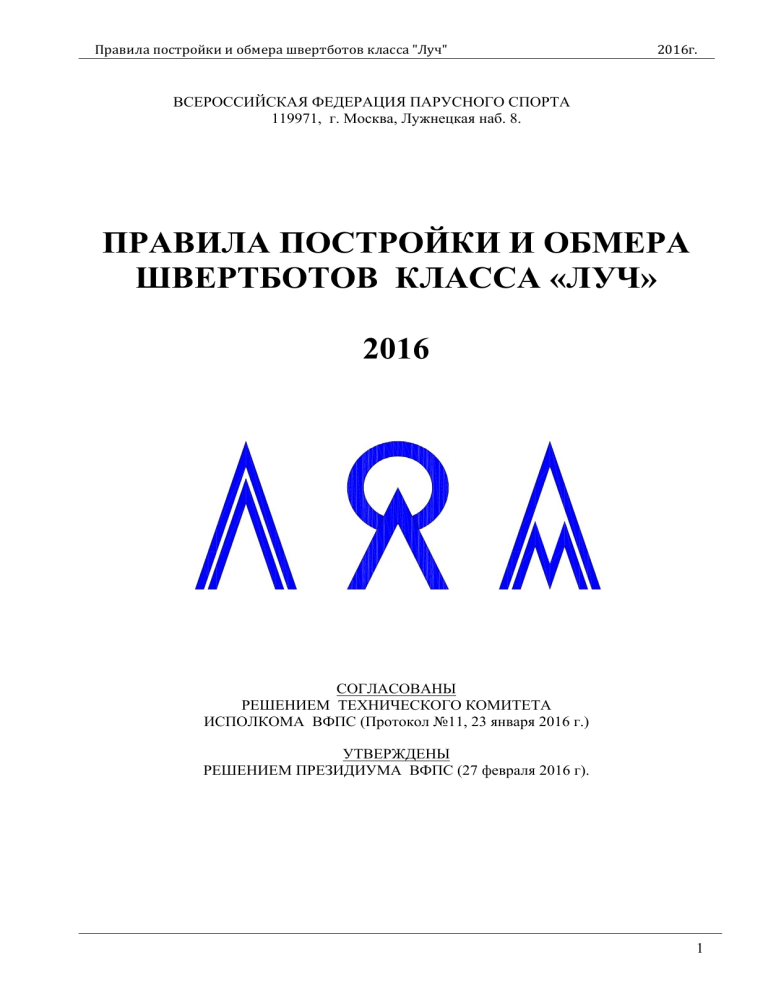 Правила постройки и обмера швертботов класса "Луч" 2016г.

ВСЕРОССИЙСКАЯ ФЕДЕРАЦИЯ ПАРУСНОГО СПОРТА
119971, г. Москва, Лужнецкая наб. 8.

ПРАВИЛА ПОСТРОЙКИ И ОБМЕРА ШВЕРТБОТОВ КЛАССА «ЛУЧ»

2016

СОГЛАСОВАНЫ
РЕШЕНИЕМ ТЕХНИЧЕСКОГО КОМИТЕТА
ИСПОЛКОМА ВФПС (Протокол №11, 23 января 2016 г.)

УТВЕРЖДЕНЫ
РЕШЕНИЕМ ПРЕЗИДИУМА ВФПС (27 февраля 2016 г).

1